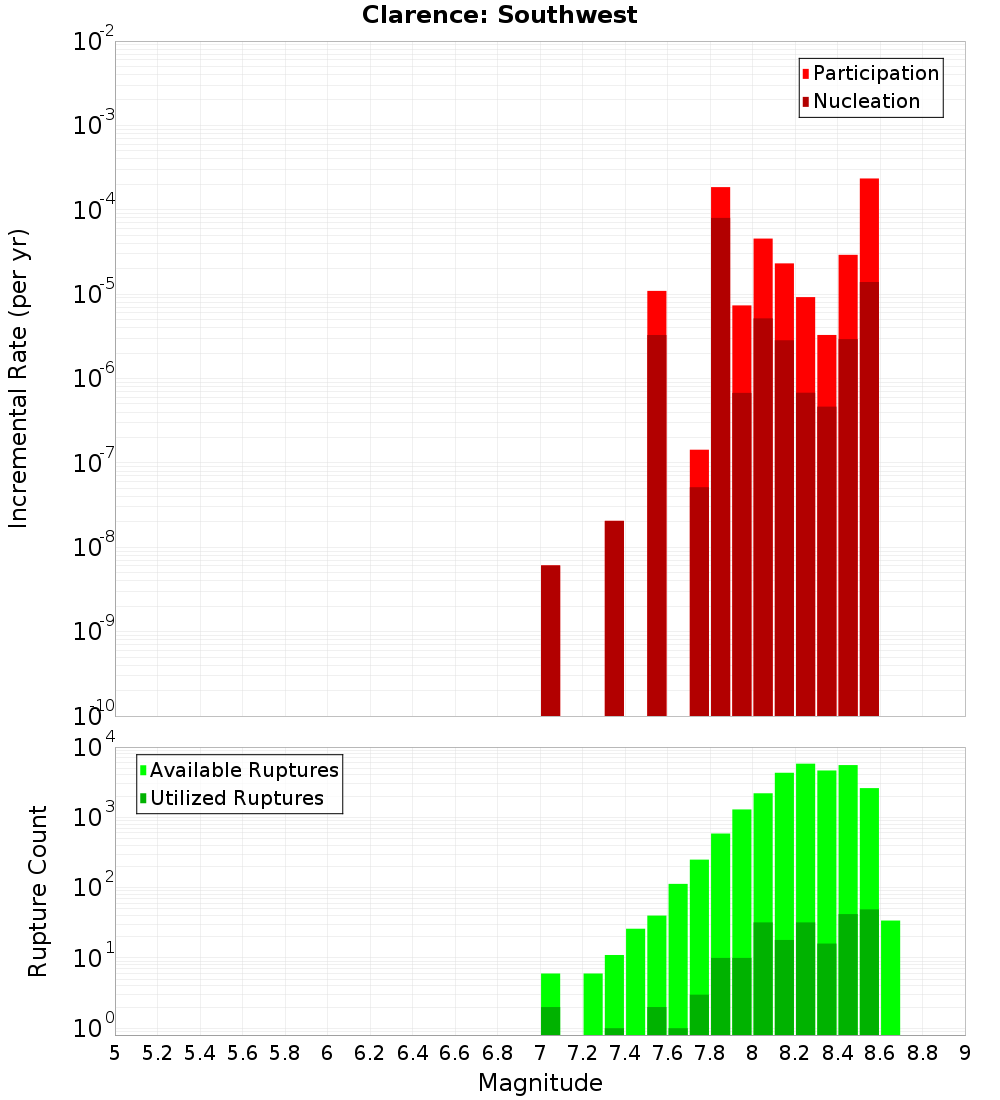 Clarence: Southwest

Participation
Nucleation

Incremental Rate (per yr)

$10^{-2}$
$10^{-3}$
$10^{-4}$
$10^{-5}$
$10^{-6}$
$10^{-7}$
$10^{-8}$
$10^{-9}$
$10^{-10}$

Available Ruptures
Utilized Ruptures

Rupture Count

$10^{4}$
$10^{3}$
$10^{2}$
$10^{1}$
$10^{0}$

5 5.2 5.4 5.6 5.8 6 6.2 6.4 6.6 6.8 7 7.2 7.4 7.6 7.8 8 8.2 8.4 8.6 8.8 9

Magnitude